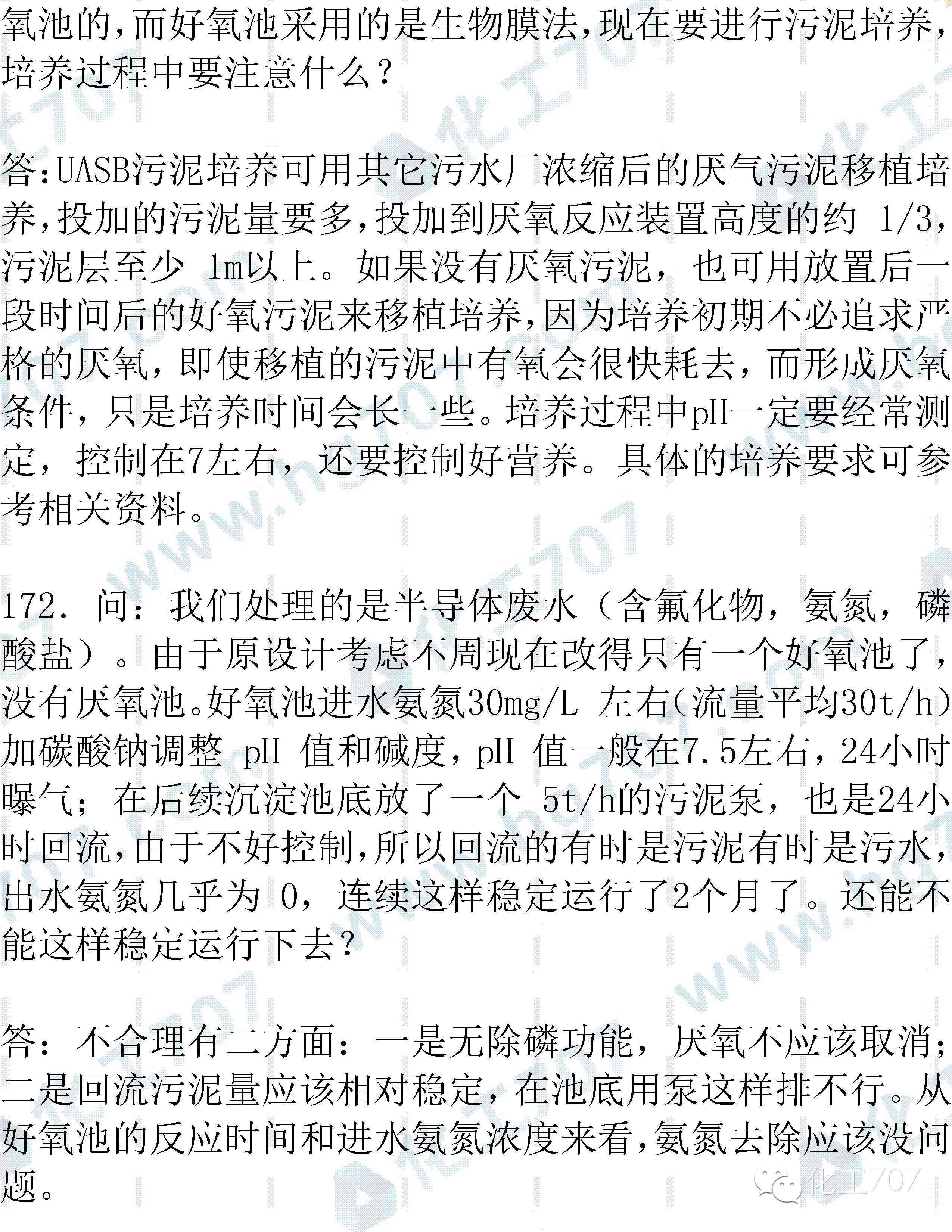 氧池的，而好氧池采用的是生物膜法，现在要进行污泥培养，培养过程中要注意什么？

答:UASB污泥培养可用其它污水厂浓缩后的厌气污泥移植培养，投加的污泥量要多，投加到厌氧反应装置高度的约 1/3，污泥层至少 1m以上。如果没有厌氧污泥，也可用放置后一段时间后的好氧污泥来移植培养，因为培养初期不必追求严格的厌氧，即使移植的污泥中有氧会很快耗去，而形成厌氧条件，只是培养时间会长一些。培养过程中pH一定要经常测定，控制在7左右，还要控制好营养。具体的培养要求可参考相关资料。

172. 问：我们处理的是半导体废水（含氟化物，氨氮，磷酸盐）。由于原设计考虑不周现在改得只有一个好氧池了，没有厌氧池。好氧池进水氨氮30mg/L 左右（流量平均30t/h）加碳酸钠调整 pH 值和碱度，pH 值一般在7.5左右，24小时曝气；在后续沉淀池底放了一个 5t/h的污泥泵，也是24小时回流，由于不好控制，所以回流的有时是污泥有时是污水，出水氨氮几乎为 0，连续这样稳定运行了2个月了。还能不能这样稳定运行下去？

答：不合理有二方面：一是无除磷功能，厌氧不应该取消；二是回流污泥量应该相对稳定，在池底用泵这样排不行。从好氧池的反应时间和进水氨氮浓度来看，氨氮去除应该没问题。

化工707